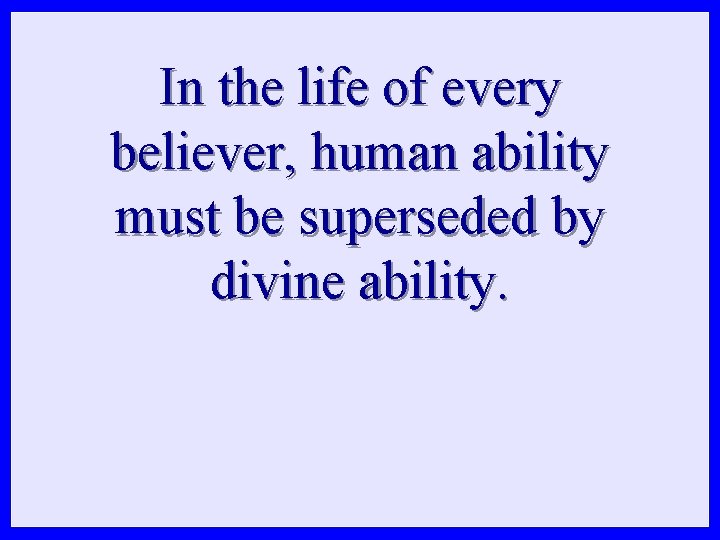 In the life of every believer, human ability must be superseded by divine ability.